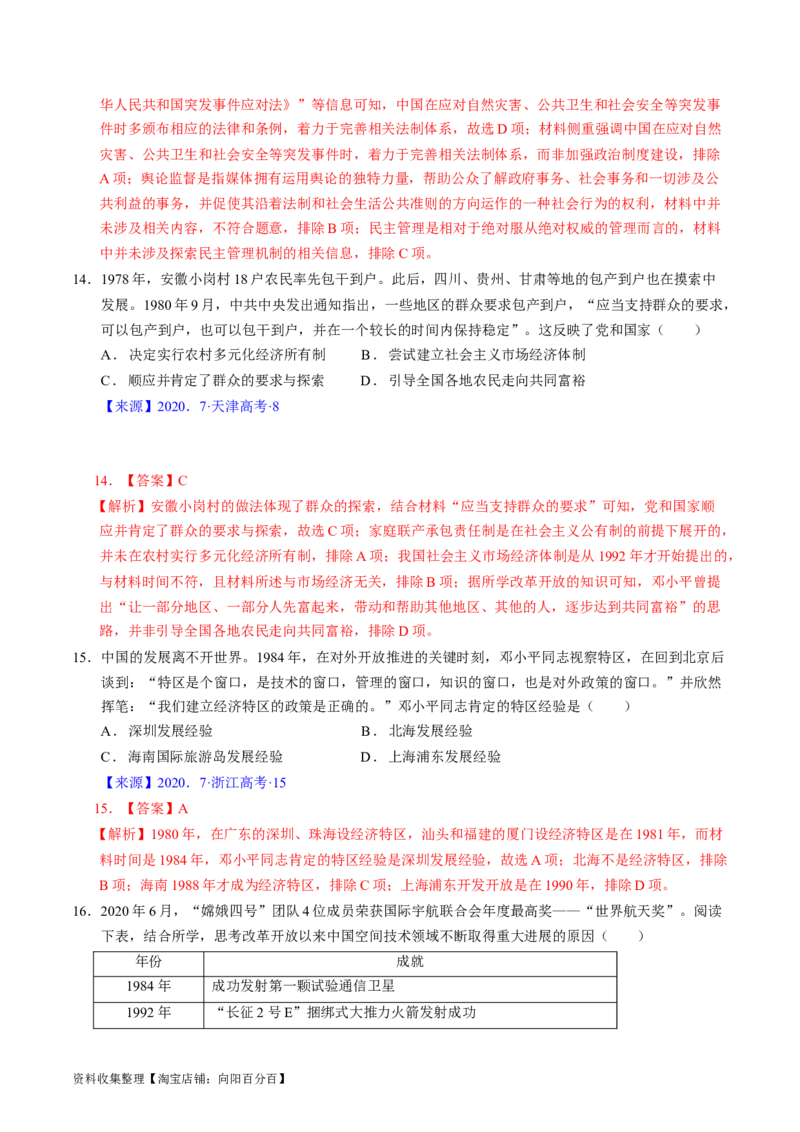 华人民共和国突发事件应对法》”等信息可知，中国在应对自然灾害、公共卫生和社会安全等突发事件时多颁布相应的法律和条例，着力于完善相关法制体系，故选 D 项；材料侧重强调中国在应对自然灾害、公共卫生和社会安全等突发事件时，着力于完善相关法制体系，而非加强政治制度建设，排除 A 项；舆论监督是指媒体拥有运用舆论的独特力量，帮助公众了解政府事务、社会事务和一切涉及公共利益的事务，并促使其沿着法制和社会生活公共准则的方向运作的一种社会行为的权利，材料中并未涉及相关内容，不符合题意，排除 B 项；民主管理是相对于绝对服从绝对权威的管理而言的，材料中并未涉及探索民主管理机制的相关信息，排除 C 项。

14．1978 年，安徽小岗村 18 户农民率先包干到户。此后，四川、贵州、甘肃等地的包产到户也在摸索中发展。1980 年 9 月，中共中央发出通知指出，一些地区的群众要求包产到户，“应当支持群众的要求，可以包产到户，也可以包干到户，并在一个较长的时间内保持稳定”。这反映了党和国家（　　）

A．决定实行农村多元化经济所有制　　B．尝试建立社会主义市场经济体制

C．顺应并肯定了群众的要求与探索　　D．引导全国各地农民走向共同富裕

【来源】2020．7·天津高考·8

14．【答案】C

【解析】安徽小岗村的做法体现了群众的探索，结合材料“应当支持群众的要求”可知，党和国家顺应并肯定了群众的要求与探索，故选 C 项；家庭联产承包责任制是在社会主义公有制的前提下展开的，并未在农村实行多元化经济所有制，排除 A 项；我国社会主义市场经济体制是从 1992 年才开始提出的，与材料时间不符，且材料所述与市场经济无关，排除 B 项；据所学改革开放的知识可知，邓小平曾提出“让一部分地区、一部分人先富起来，带动和帮助其他地区、其他的人，逐步达到共同富裕”的思路，并非引导全国各地农民走向共同富裕，排除 D 项。

15．中国的发展离不开世界。1984 年，在对外开放推进的关键时刻，邓小平同志视察特区，在回到北京后谈到：“特区是个窗口，是技术的窗口，管理的窗口，知识的窗口，也是对外政策的窗口。”并欣然挥笔：“我们建立经济特区的政策是正确的。”邓小平同志肯定的特区经验是（　　）

A．深圳发展经验　　B．北海发展经验

C．海南国际旅游岛发展经验　　D．上海浦东发展经验

【来源】2020．7·浙江高考·15

15．【答案】A

【解析】1980 年，在广东的深圳、珠海设经济特区，汕头和福建的厦门设经济特区是在 1981 年，而材料时间是 1984 年，邓小平同志肯定的特区经验是深圳发展经验，故选 A 项；北海不是经济特区，排除 B 项；海南 1988 年才成为经济特区，排除 C 项；上海浦东开发开放是在 1990 年，排除 D 项。

16．2020 年 6 月，“嫦娥四号”团队 4 位成员荣获国际宇航联合会年度最高奖——“世界航天奖”。阅读下表，结合所学，思考改革开放以来中国空间技术领域不断取得重大进展的原因（　　）

| 年份 | 成就 |
|---|---|
| 1984 年 | 成功发射第一颗试验通信卫星 |
| 1992 年 | “长征 2 号 E”捆绑式大推力火箭发射成功 |

资料收集整理【淘宝店铺：向阳百分百】